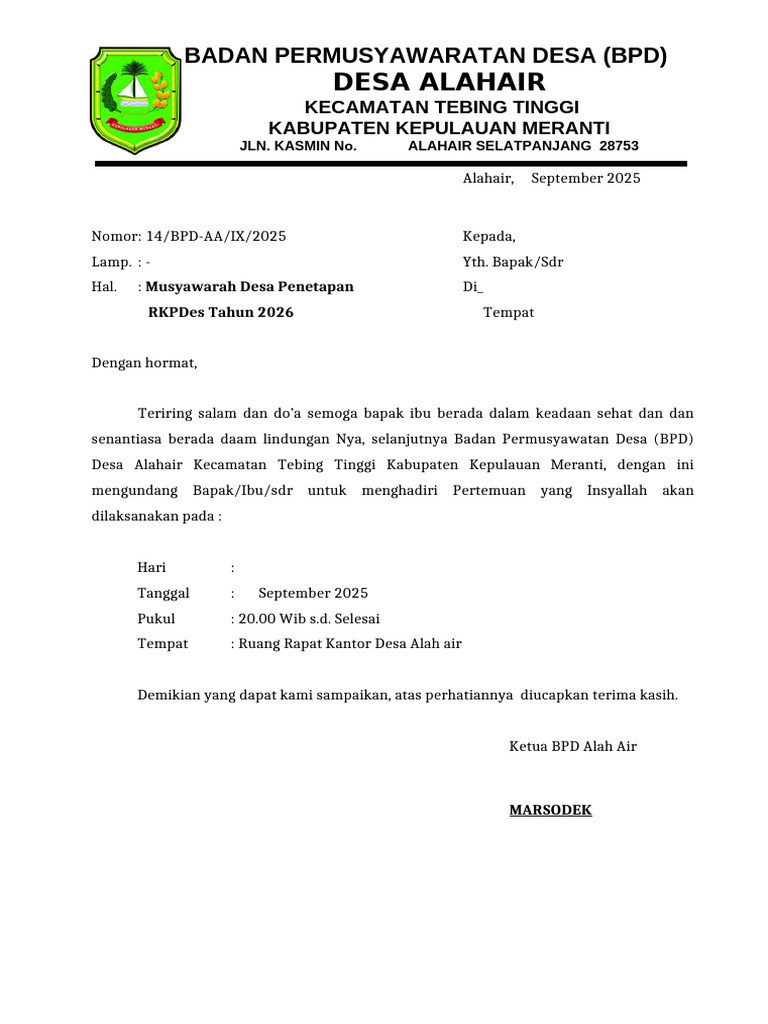 BADAN PERMUSYAWARATAN DESA (BPD)
DESA ALAHAIR
KECAMATAN TEBING TINGGI
KABUPATEN KEPULAUAN MERANTI
JLN. KASMIN No. ALAHAIR SELATPANJANG 28753

Alahair, September 2025

Nomor: 14/BPD-AA/IX/2025
Lamp. : -
Hal. : Musyawarah Desa Penetapan RKPDes Tahun 2026

Kepada,
Yth. Bapak/Sdr
Di_
Tempat

Dengan hormat,

Teriring salam dan do'a semoga bapak ibu berada dalam keadaan sehat dan dan senantiasa berada daam lindungan Nya, selanjutnya Badan Permusyawatan Desa (BPD) Desa Alahair Kecamatan Tebing Tinggi Kabupaten Kepulauan Meranti, dengan ini mengundang Bapak/Ibu/sdr untuk menghadiri Pertemuan yang Insyallah akan dilaksanakan pada :

Hari :
Tanggal : September 2025
Pukul : 20.00 Wib s.d. Selesai
Tempat : Ruang Rapat Kantor Desa Alah air

Demikian yang dapat kami sampaikan, atas perhatiannya diucapkan terima kasih.

Ketua BPD Alah Air

MARSODEK